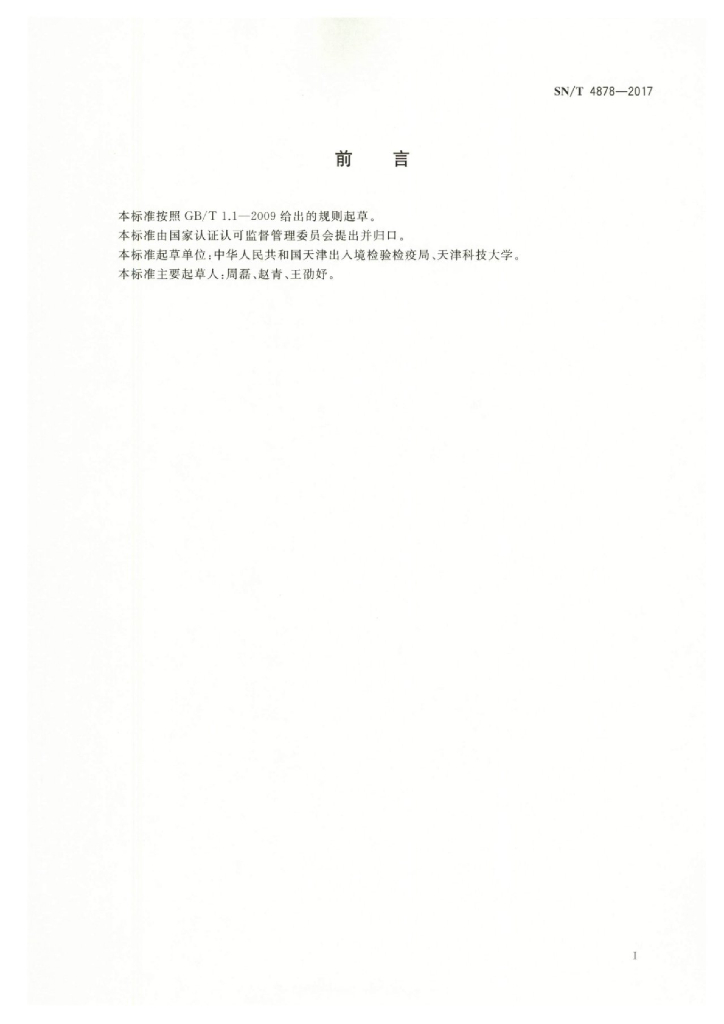 SN/T 4878—2017

前　言

本标准按照 GB/T 1.1—2009 给出的规则起草。

本标准由国家认证认可监督管理委员会提出并归口。

本标准起草单位：中华人民共和国天津出入境检验检疫局、天津科技大学。

本标准主要起草人：周磊、赵青、王劭妤。

I